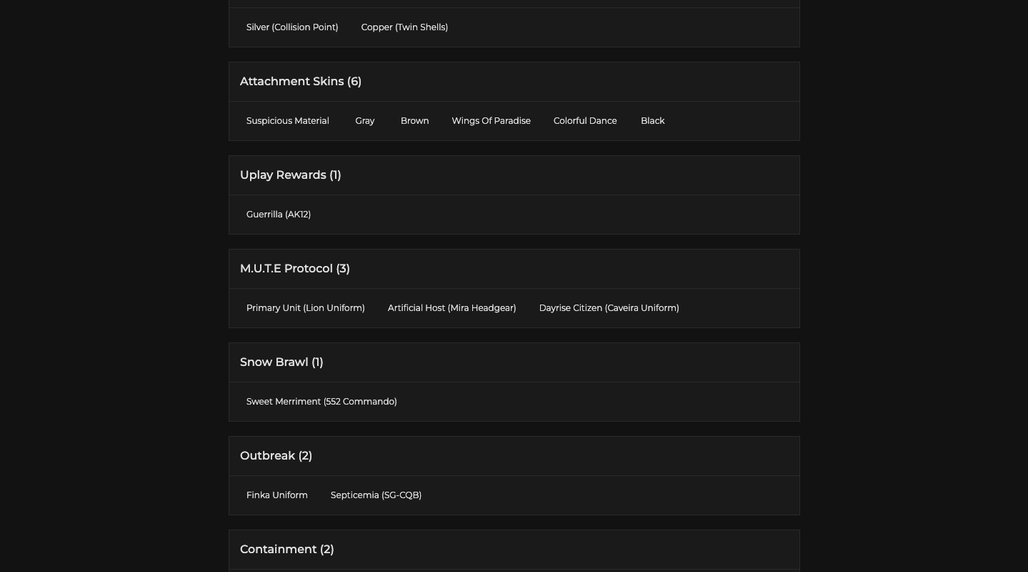 Silver (Collision Point) Copper (Twin Shells)

Attachment Skins (6)

Suspicious Material Gray Brown Wings Of Paradise Colorful Dance Black

Uplay Rewards (1)

Guerrilla (AK12)

M.U.T.E Protocol (3)

Primary Unit (Lion Uniform) Artificial Host (Mira Headgear) Dayrise Citizen (Caveira Uniform)

Snow Brawl (1)

Sweet Merriment (552 Commando)

Outbreak (2)

Finka Uniform Septicemia (SG-CQB)

Containment (2)